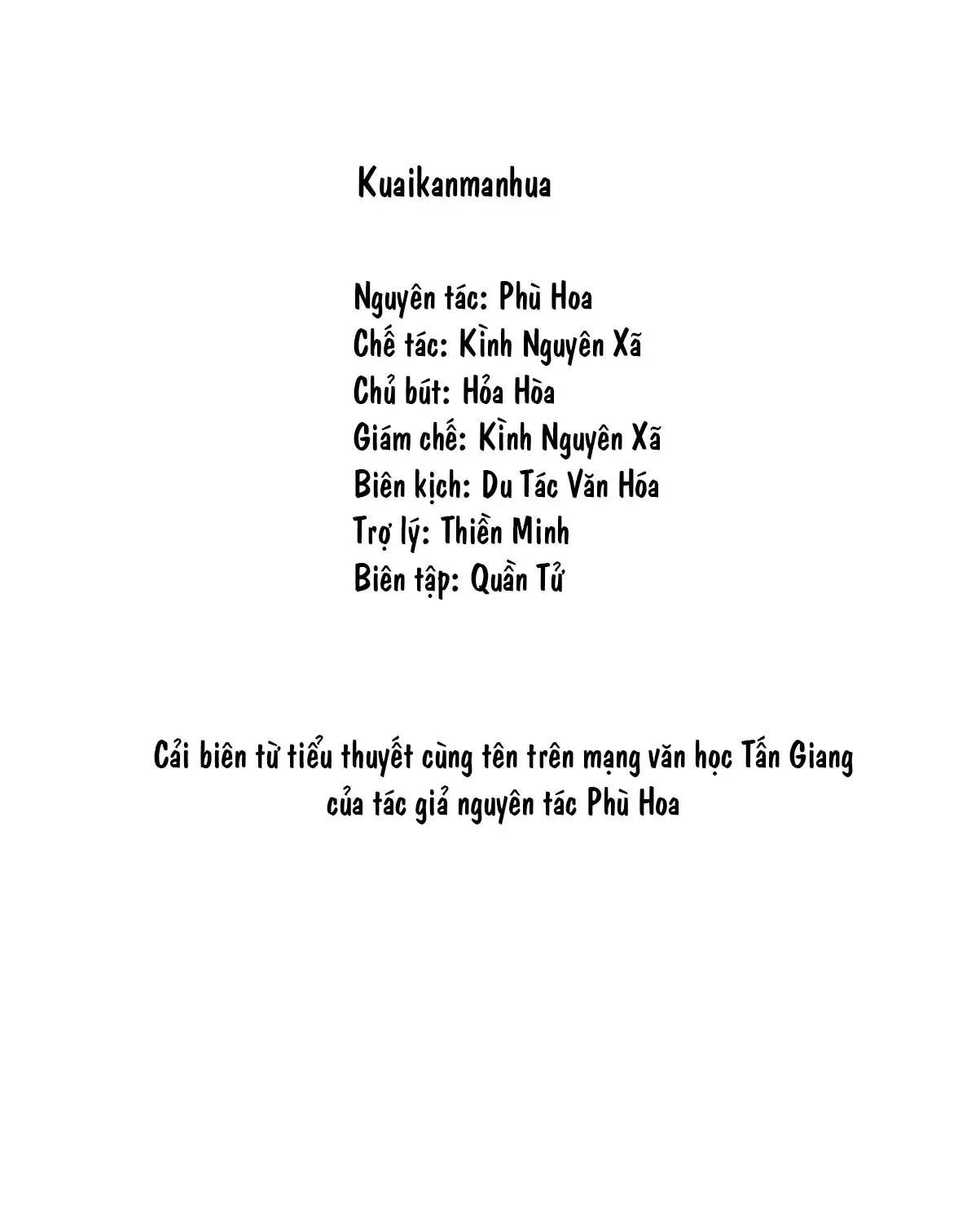 Kuaikanmanhua

Nguyên tác: Phù Hoa
Chế tác: Kình Nguyên Xã
Chủ bút: Hỏa Hòa
Giám chế: Kình Nguyên Xã
Biên kịch: Du Tác Văn Hóa
Trợ lý: Thiền Minh
Biên tập: Quần Tử

Cải biên từ tiểu thuyết cùng tên trên mạng văn học Tấn Giang của tác giả nguyên tác Phù Hoa